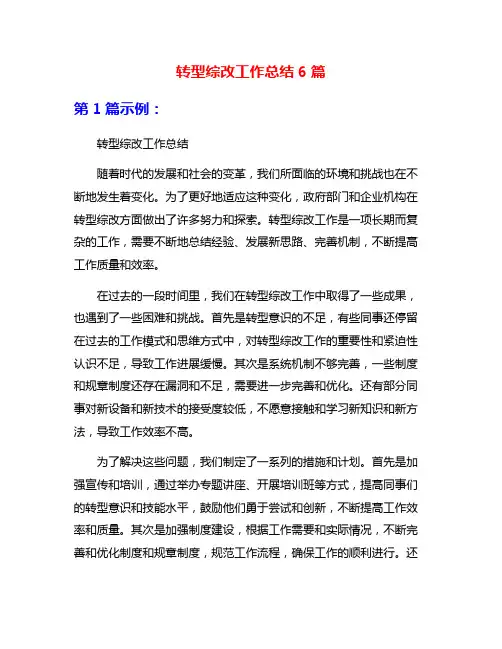 转型综改工作总结 6 篇

第 1 篇示例：

转型综改工作总结

随着时代的发展和社会的变革，我们所面临的环境和挑战也在不断地发生着变化。为了更好地适应这种变化，政府部门和企业机构在转型综改方面做出了许多努力和探索。转型综改工作是一项长期而复杂的工作，需要不断地总结经验、发展新思路、完善机制，不断提高工作质量和效率。

在过去的一段时间里，我们在转型综改工作中取得了一些成果，也遇到了一些困难和挑战。首先是转型意识的不足，有些同事还停留在过去的工作模式和思维方式中，对转型综改工作的重要性和紧迫性认识不足，导致工作进展缓慢。其次是系统机制不够完善，一些制度和规章制度还存在漏洞和不足，需要进一步完善和优化。还有部分同事对新设备和新技术的接受度较低，不愿意接触和学习新知识和新方法，导致工作效率不高。

为了解决这些问题，我们制定了一系列的措施和计划。首先是加强宣传和培训，通过举办专题讲座、开展培训班等方式，提高同事们的转型意识和技能水平，鼓励他们勇于尝试和创新，不断提高工作效率和质量。其次是加强制度建设，根据工作需要和实际情况，不断完善和优化制度和规章制度，规范工作流程，确保工作的顺利进行。还